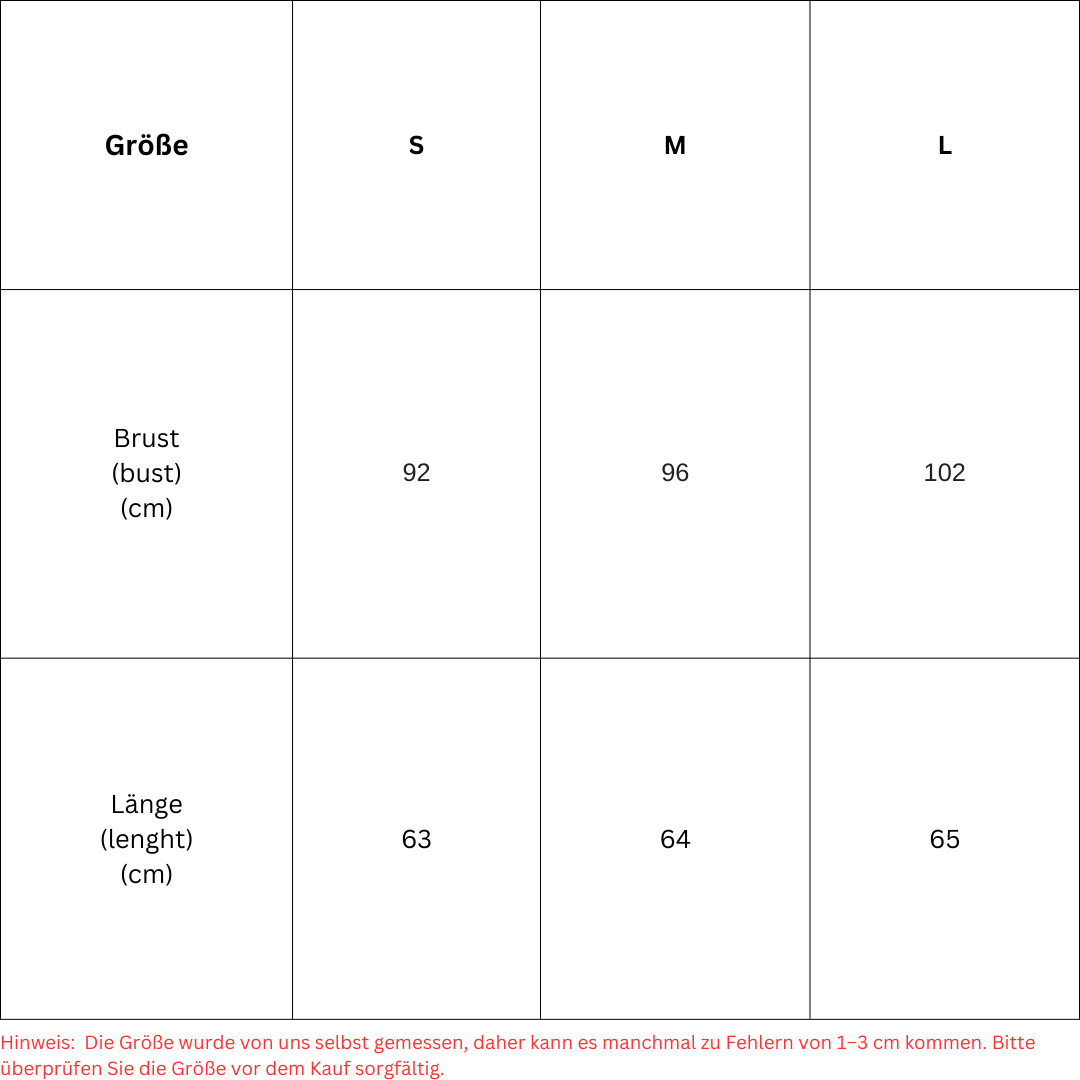 | Größe | S | M | L |
|---|---|---|---|
| Brust (bust) (cm) | 92 | 96 | 102 |
| Länge (lenght) (cm) | 63 | 64 | 65 |

Hinweis: Die Größe wurde von uns selbst gemessen, daher kann es manchmal zu Fehlern von 1–3 cm kommen. Bitte überprüfen Sie die Größe vor dem Kauf sorgfältig.